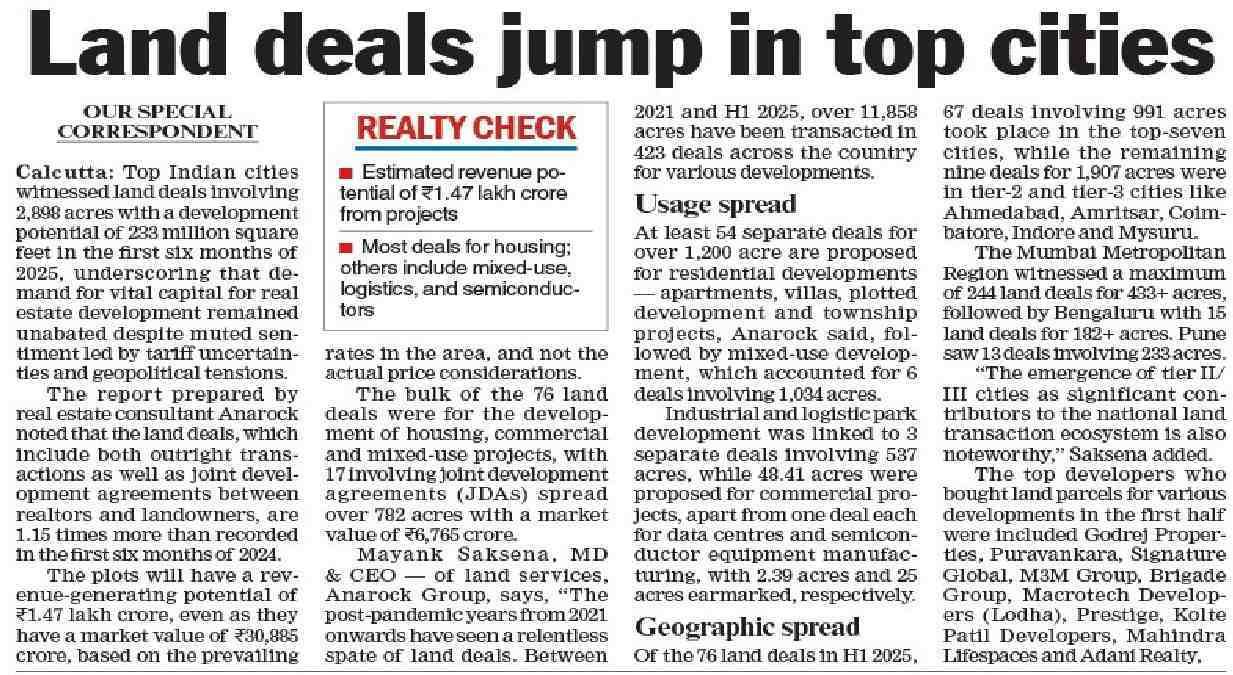 Land deals jump in top cities

OUR SPECIAL CORRESPONDENT

Calcutta: Top Indian cities witnessed land deals involving 2,898 acres with a development potential of 233 million square feet in the first six months of 2025, underscoring that demand for vital capital for real estate development remained unabated despite muted sentiment led by tariff uncertainties and geopolitical tensions.

The report prepared by real estate consultant Anarock noted that the land deals, which include both outright transactions as well as joint development agreements between realtors and landowners, are 1.15 times more than recorded in the first six months of 2024.

The plots will have a revenue-generating potential of ₹1.47 lakh crore, even as they have a market value of ₹30,885 crore, based on the prevailing

REALTY CHECK

■ Estimated revenue potential of ₹1.47 lakh crore from projects

■ Most deals for housing; others include mixed-use, logistics, and semiconductors

rates in the area, and not the actual price considerations.

The bulk of the 76 land deals were for the development of housing, commercial and mixed-use projects, with 17 involving joint development agreements (JDAs) spread over 782 acres with a market value of ₹6,765 crore.

Mayank Saksena, MD & CEO — of land services, Anarock Group, says, "The post-pandemic years from 2021 onwards have seen a relentless spate of land deals. Between 2021 and H1 2025, over 11,858 acres have been transacted in 423 deals across the country for various developments.

Usage spread

At least 54 separate deals for over 1,200 acre are proposed for residential developments — apartments, villas, plotted development and township projects, Anarock said, followed by mixed-use development, which accounted for 6 deals involving 1,034 acres.

Industrial and logistic park development was linked to 3 separate deals involving 537 acres, while 48.41 acres were proposed for commercial projects, apart from one deal each for data centres and semiconductor equipment manufacturing, with 2.39 acres and 25 acres earmarked, respectively.

Geographic spread

Of the 76 land deals in H1 2025, 67 deals involving 991 acres took place in the top-seven cities, while the remaining nine deals for 1,907 acres were in tier-2 and tier-3 cities like Ahmedabad, Amritsar, Coimbatore, Indore and Mysuru.

The Mumbai Metropolitan Region witnessed a maximum of 244 land deals for 433+ acres, followed by Bengaluru with 15 land deals for 182+ acres. Pune saw 13 deals involving 233 acres.

"The emergence of tier II/III cities as significant contributors to the national land transaction ecosystem is also noteworthy," Saksena added.

The top developers who bought land parcels for various developments in the first half were included Godrej Properties, Puravankara, Signature Global, M3M Group, Brigade Group, Macrotech Developers (Lodha), Prestige, Kolte Patil Developers, Mahindra Lifespaces and Adani Realty.